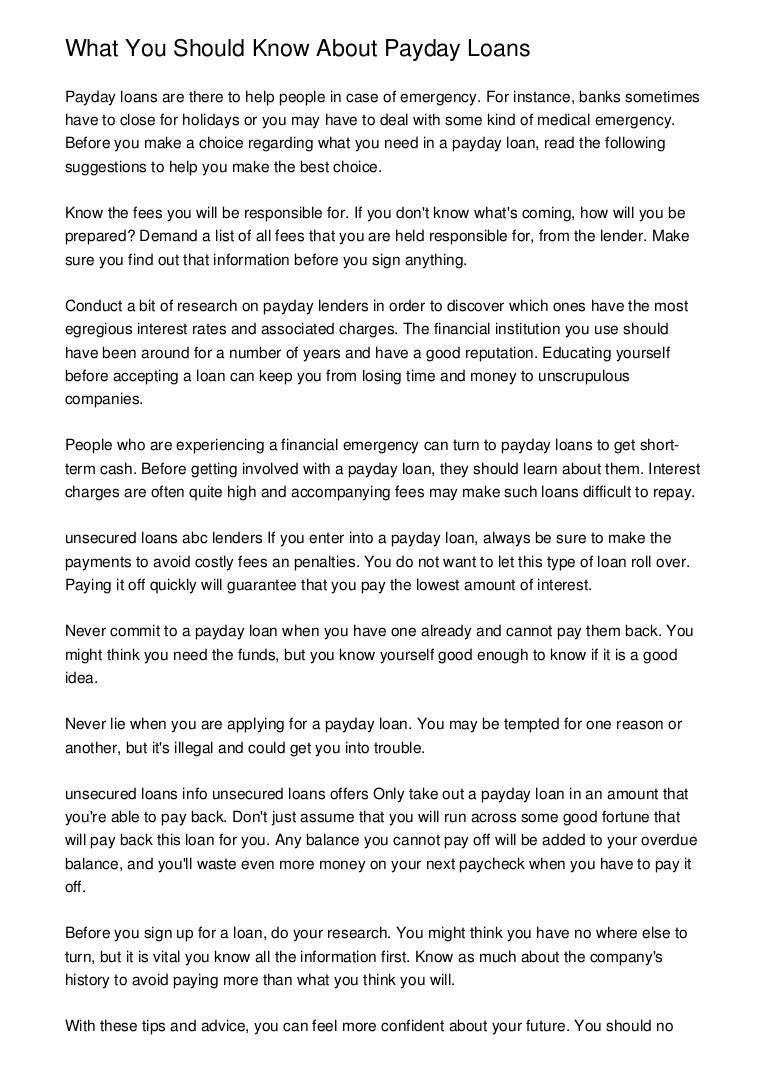 What You Should Know About Payday Loans

Payday loans are there to help people in case of emergency. For instance, banks sometimes have to close for holidays or you may have to deal with some kind of medical emergency. Before you make a choice regarding what you need in a payday loan, read the following suggestions to help you make the best choice.

Know the fees you will be responsible for. If you don't know what's coming, how will you be prepared? Demand a list of all fees that you are held responsible for, from the lender. Make sure you find out that information before you sign anything.

Conduct a bit of research on payday lenders in order to discover which ones have the most egregious interest rates and associated charges. The financial institution you use should have been around for a number of years and have a good reputation. Educating yourself before accepting a loan can keep you from losing time and money to unscrupulous companies.

People who are experiencing a financial emergency can turn to payday loans to get short-term cash. Before getting involved with a payday loan, they should learn about them. Interest charges are often quite high and accompanying fees may make such loans difficult to repay.

unsecured loans abc lenders If you enter into a payday loan, always be sure to make the payments to avoid costly fees an penalties. You do not want to let this type of loan roll over. Paying it off quickly will guarantee that you pay the lowest amount of interest.

Never commit to a payday loan when you have one already and cannot pay them back. You might think you need the funds, but you know yourself good enough to know if it is a good idea.

Never lie when you are applying for a payday loan. You may be tempted for one reason or another, but it's illegal and could get you into trouble.

unsecured loans info unsecured loans offers Only take out a payday loan in an amount that you're able to pay back. Don't just assume that you will run across some good fortune that will pay back this loan for you. Any balance you cannot pay off will be added to your overdue balance, and you'll waste even more money on your next paycheck when you have to pay it off.

Before you sign up for a loan, do your research. You might think you have no where else to turn, but it is vital you know all the information first. Know as much about the company's history to avoid paying more than what you think you will.

With these tips and advice, you can feel more confident about your future. You should no